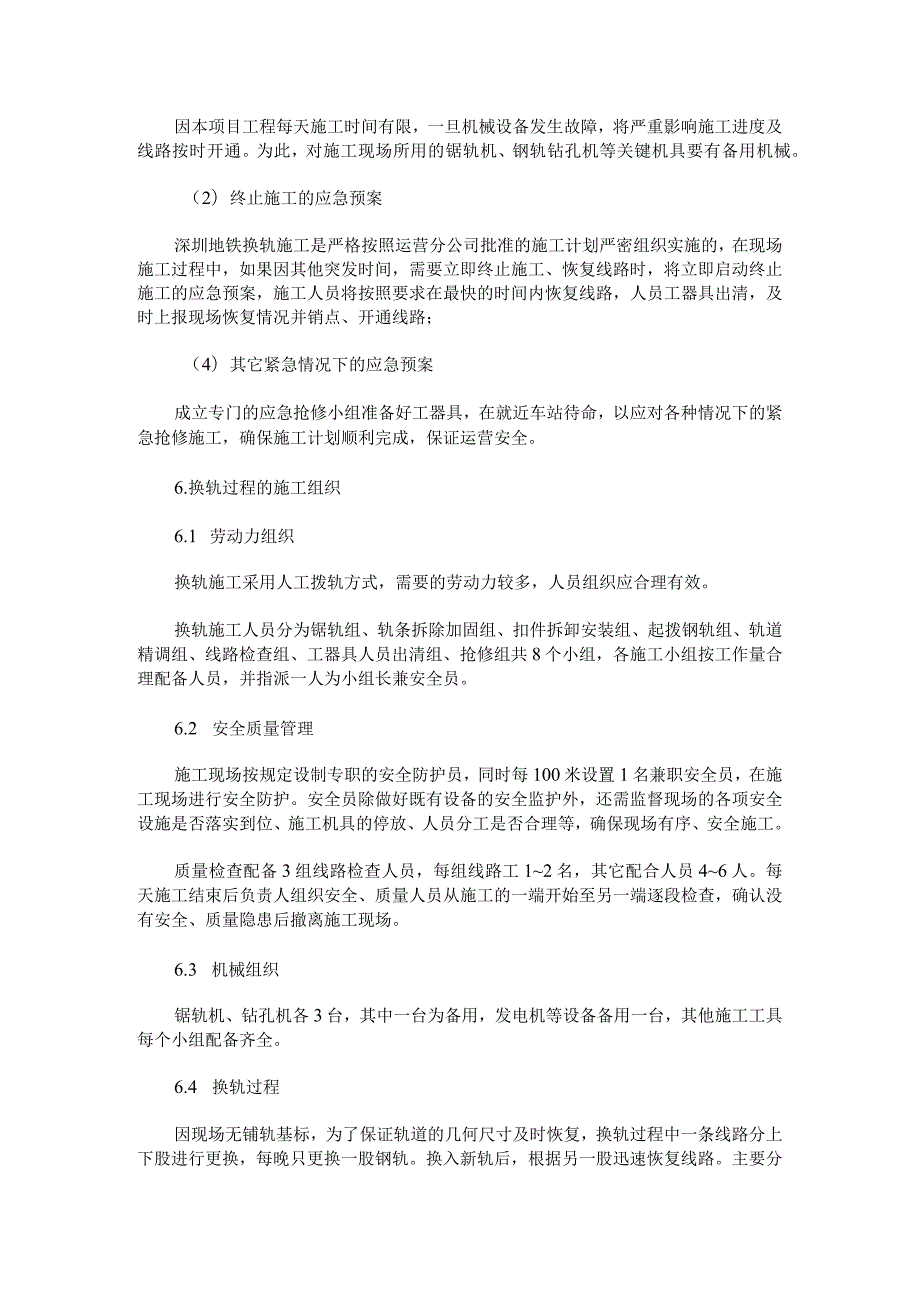 因本项目工程每天施工时间有限，一旦机械设备发生故障，将严重影响施工进度及线路按时开通。为此，对施工现场所用的锯轨机、钢轨钻孔机等关键机具要有备用机械。

（2）终止施工的应急预案

深圳地铁换轨施工是严格按照运营分公司批准的施工计划严密组织实施的，在现场施工过程中，如果因其他突发时间，需要立即终止施工、恢复线路时，将立即启动终止施工的应急预案，施工人员将按照要求在最快的时间内恢复线路，人员工器具出清，及时上报现场恢复情况并销点、开通线路；

（4）其它紧急情况下的应急预案

成立专门的应急抢修小组准备好工器具，在就近车站待命，以应对各种情况下的紧急抢修施工，确保施工计划顺利完成，保证运营安全。

6.换轨过程的施工组织

6.1　劳动力组织

换轨施工采用人工拨轨方式，需要的劳动力较多，人员组织应合理有效。

换轨施工人员分为锯轨组、轨条拆除加固组、扣件拆卸安装组、起拨钢轨组、轨道精调组、线路检查组、工器具人员出清组、抢修组共8个小组，各施工小组按工作量合理配备人员，并指派一人为小组长兼安全员。

6.2　安全质量管理

施工现场按规定设制专职的安全防护员，同时每100米设置1名兼职安全员，在施工现场进行安全防护。安全员除做好既有设备的安全监护外，还需监督现场的各项安全设施是否落实到位、施工机具的停放、人员分工是否合理等，确保现场有序、安全施工。

质量检查配备3组线路检查人员，每组线路工1~2名，其它配合人员4~6人。每天施工结束后负责人组织安全、质量人员从施工的一端开始至另一端逐段检查，确认没有安全、质量隐患后撤离施工现场。

6.3　机械组织

锯轨机、钻孔机各3台，其中一台为备用，发电机等设备备用一台，其他施工工具每个小组配备齐全。

6.4　换轨过程

因现场无铺轨基标，为了保证轨道的几何尺寸及时恢复，换轨过程中一条线路分上下股进行更换，每晚只更换一股钢轨。换入新轨后，根据另一股迅速恢复线路。主要分